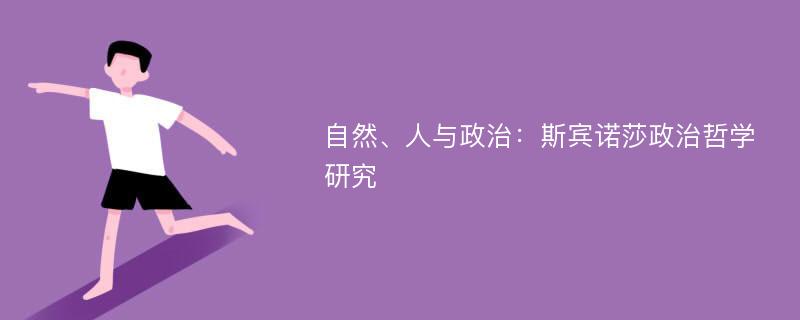 自然、人与政治：斯宾诺莎政治哲学研究